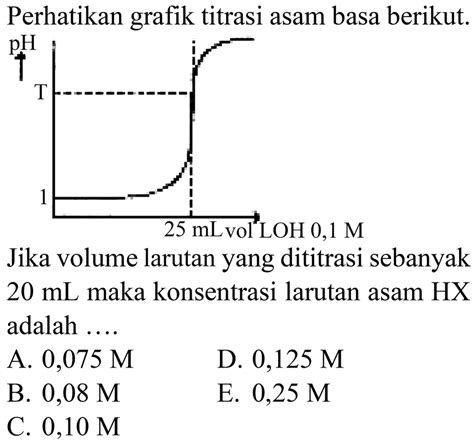 Perhatikan grafik titrasi asam basa berikut.

pH

T

1

25 mL vol LOH 0,1 M

Jika volume larutan yang dititrasi sebanyak 20 mL maka konsentrasi larutan asam HX adalah ....

A. 0,075 M
B. 0,08 M
C. 0,10 M
D. 0,125 M
E. 0,25 M